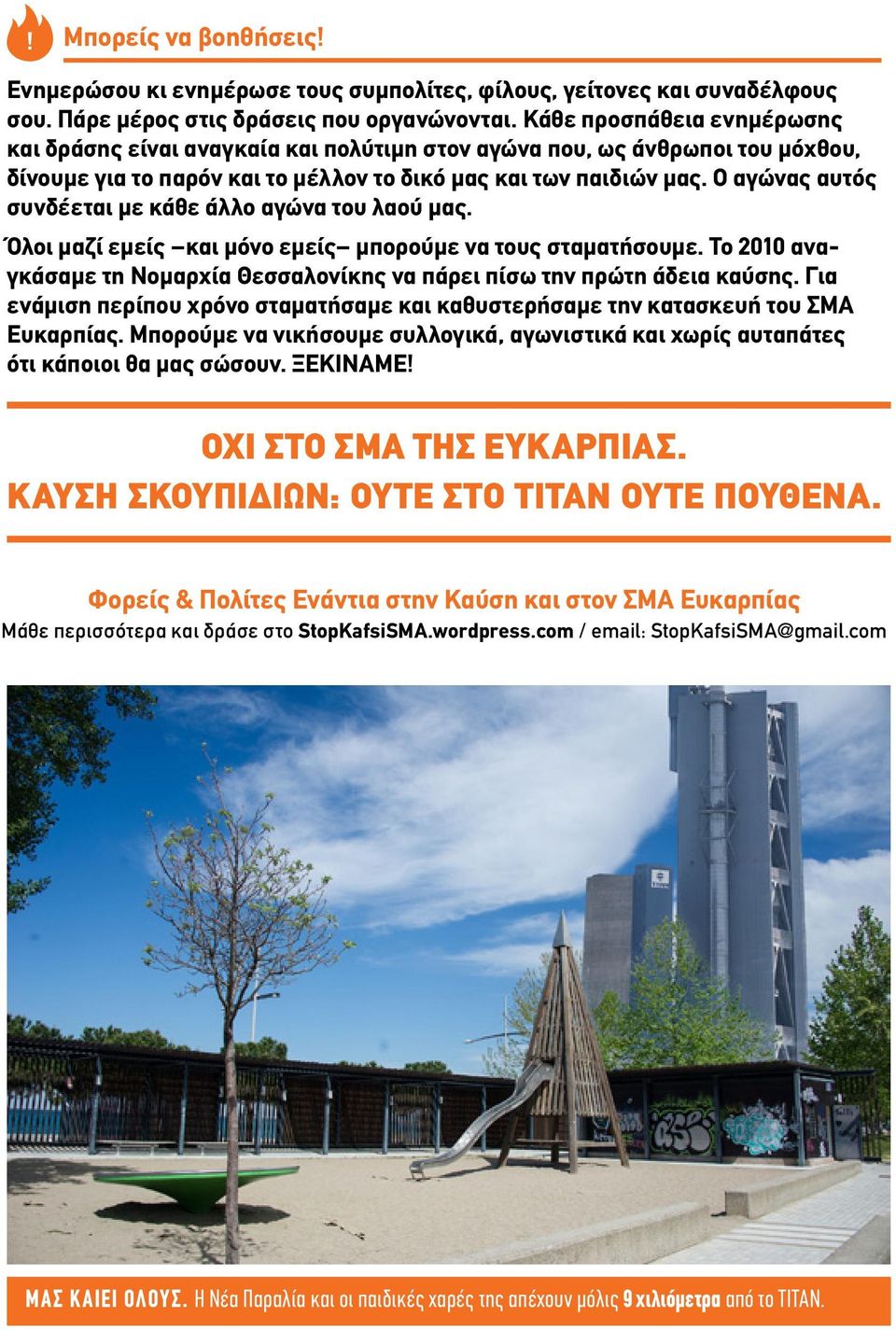 ! Μπορείς να βοηθήσεις!

Ενημερώσου κι ενημέρωσε τους συμπολίτες, φίλους, γείτονες και συναδέλφους σου. Πάρε μέρος στις δράσεις που οργανώνονται. Κάθε προσπάθεια ενημέρωσης και δράσης είναι αναγκαία και πολύτιμη στον αγώνα που, ως άνθρωποι του μόχθου, δίνουμε για το παρόν και το μέλλον το δικό μας και των παιδιών μας. Ο αγώνας αυτός συνδέεται με κάθε άλλο αγώνα του λαού μας.

Όλοι μαζί εμείς –και μόνο εμείς– μπορούμε να τους σταματήσουμε. Το 2010 αναγκάσαμε τη Νομαρχία Θεσσαλονίκης να πάρει πίσω την πρώτη άδεια καύσης. Για ενάμιση περίπου χρόνο σταματήσαμε και καθυστερήσαμε την κατασκευή του ΣΜΑ Ευκαρπίας. Μπορούμε να νικήσουμε συλλογικά, αγωνιστικά και χωρίς αυταπάτες ότι κάποιοι θα μας σώσουν. ΞΕΚΙΝΑΜΕ!

ΟΧΙ ΣΤΟ ΣΜΑ ΤΗΣ ΕΥΚΑΡΠΙΑΣ.
ΚΑΥΣΗ ΣΚΟΥΠΙΔΙΩΝ: ΟΥΤΕ ΣΤΟ ΤΙΤΑΝ ΟΥΤΕ ΠΟΥΘΕΝΑ.

Φορείς & Πολίτες Ενάντια στην Καύση και στον ΣΜΑ Ευκαρπίας
Μάθε περισσότερα και δράσε στο StopKafsiSMA.wordpress.com / email: StopKafsiSMA@gmail.com

ΜΑΣ ΚΑΙΕΙ ΟΛΟΥΣ. Η Νέα Παραλία και οι παιδικές χαρές της απέχουν μόλις 9 χιλιόμετρα από το ΤΙΤΑΝ.